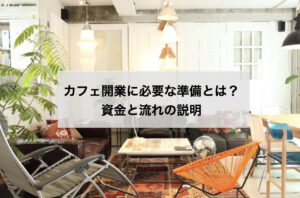 カフェ開業に必要な準備とは？
資金と流れの説明